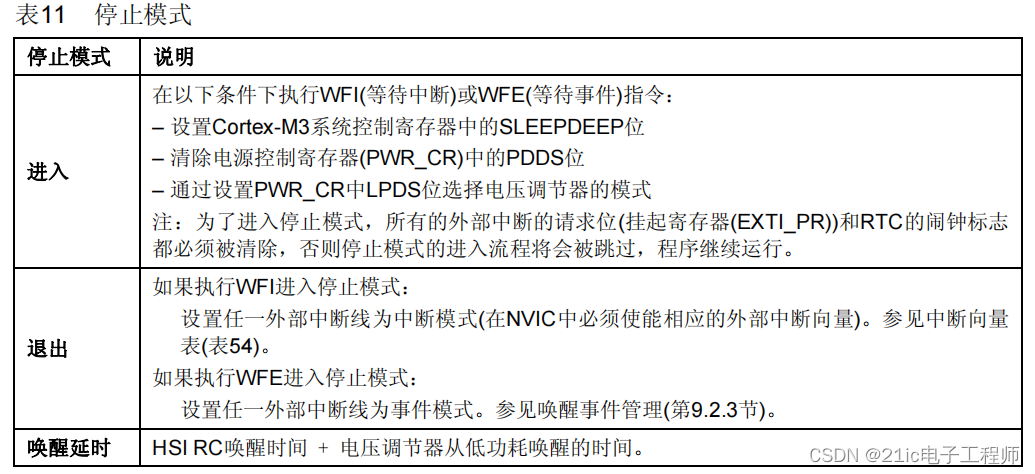 表11 停止模式

| 停止模式 | 说明 |
|---|---|
| 进入 | 在以下条件下执行WFI(等待中断)或WFE(等待事件)指令：<br>– 设置Cortex-M3系统控制寄存器中的SLEEPDEEP位<br>– 清除电源控制寄存器(PWR_CR)中的PDDS位<br>– 通过设置PWR_CR中LPDS位选择电压调节器的模式<br>注：为了进入停止模式，所有的外部中断的请求位(挂起寄存器(EXTI_PR))和RTC的闹钟标志都必须被清除，否则停止模式的进入流程将会被跳过，程序继续运行。 |
| 退出 | 如果执行WFI进入停止模式：<br>设置任一外部中断线为中断模式(在NVIC中必须使能相应的外部中断向量)。参见中断向量表(表54)。<br>如果执行WFE进入停止模式：<br>设置任一外部中断线为事件模式。参见唤醒事件管理(第9.2.3节)。 |
| 唤醒延时 | HSI RC唤醒时间 + 电压调节器从低功耗唤醒的时间。 |

CSDN @21ic电子工程师